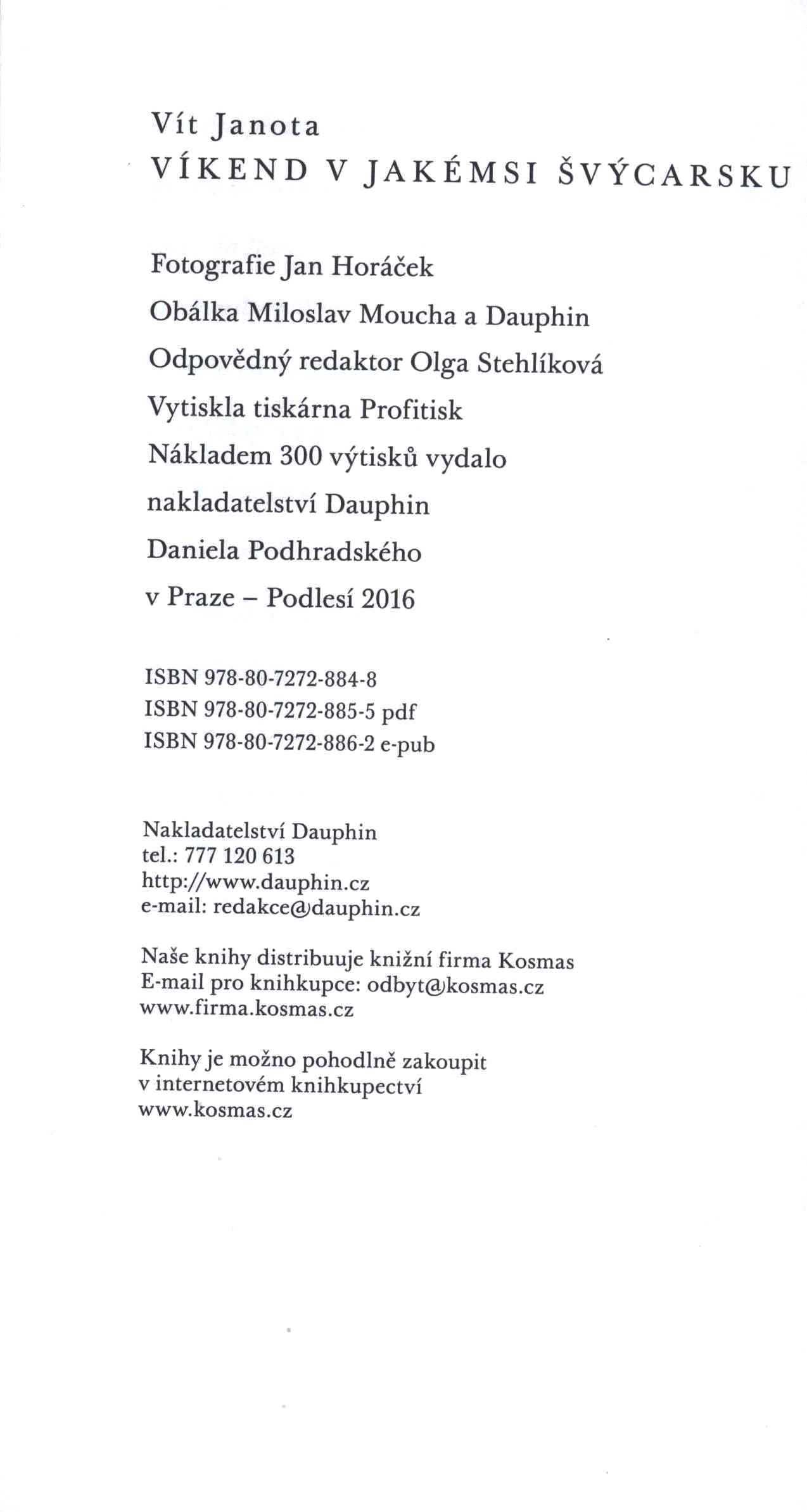 Vít Janota
VÍKEND V JAKÉMSI ŠVÝCARSKU

Fotografie Jan Horáček
Obálka Miloslav Moucha a Dauphin
Odpovědný redaktor Olga Stehlíková
Vytiskla tiskárna Profitisk
Nákladem 300 výtisků vydalo
nakladatelství Dauphin
Daniela Podhradského
v Praze – Podlesí 2016

ISBN 978-80-7272-884-8
ISBN 978-80-7272-885-5 pdf
ISBN 978-80-7272-886-2 e-pub

Nakladatelství Dauphin
tel.: 777 120 613
http://www.dauphin.cz
e-mail: redakce@dauphin.cz

Naše knihy distribuuje knižní firma Kosmas
E-mail pro knihkupce: odbyt@kosmas.cz
www.firma.kosmas.cz

Knihy je možno pohodlně zakoupit
v internetovém knihkupectví
www.kosmas.cz